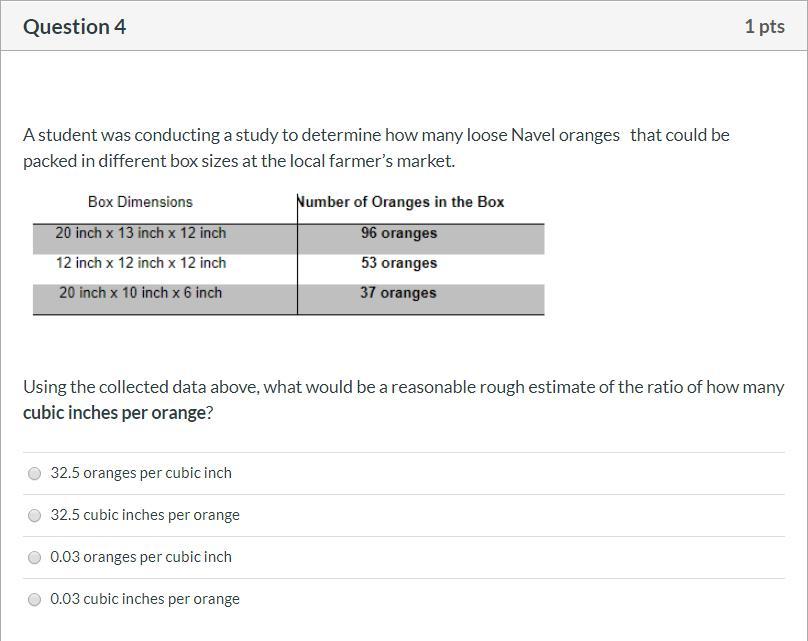 Question 4

1 pts

A student was conducting a study to determine how many loose Navel oranges that could be packed in different box sizes at the local farmer's market.

| Box Dimensions | Number of Oranges in the Box |
|---|---|
| 20 inch x 13 inch x 12 inch | 96 oranges |
| 12 inch x 12 inch x 12 inch | 53 oranges |
| 20 inch x 10 inch x 6 inch | 37 oranges |

Using the collected data above, what would be a reasonable rough estimate of the ratio of how many cubic inches per orange?

32.5 oranges per cubic inch

32.5 cubic inches per orange

0.03 oranges per cubic inch

0.03 cubic inches per orange